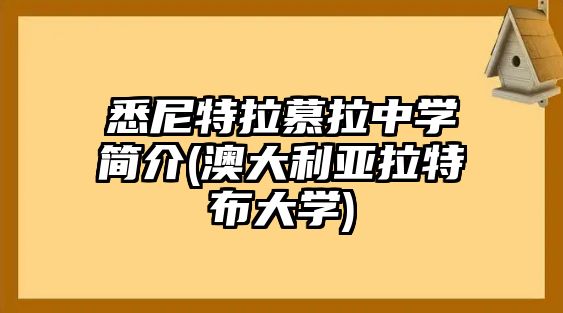 悉尼特拉慕拉中学简介(澳大利亚拉特布大学)